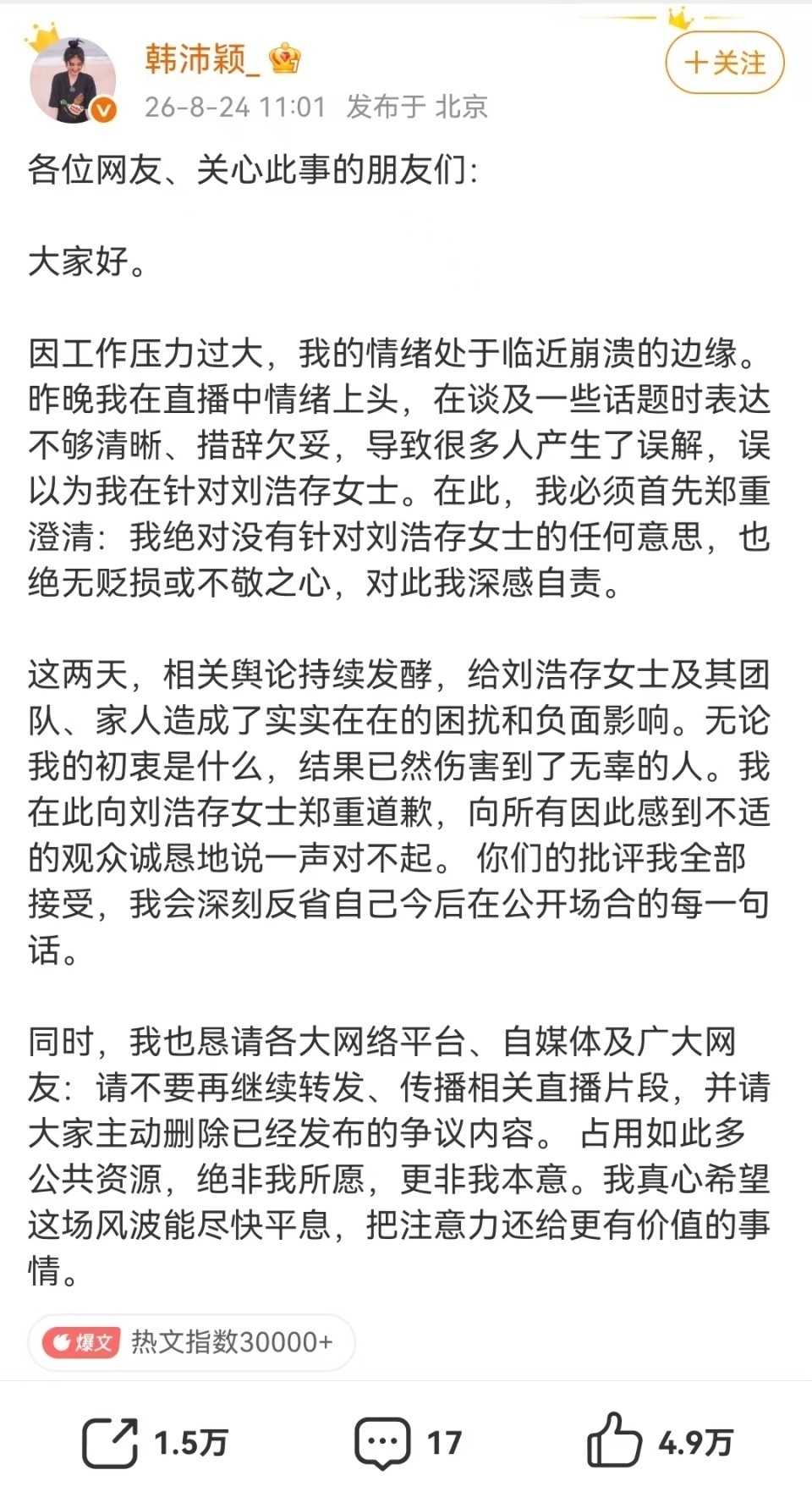 韩沛颖_

26-8-24 11:01 发布于 北京

+关注

各位网友、关心此事的朋友们：

大家好。

因工作压力过大，我的情绪处于临近崩溃的边缘。昨晚我在直播中情绪上头，在谈及一些话题时表达不够清晰、措辞欠妥，导致很多人产生了误解，误以为我在针对刘浩存女士。在此，我必须首先郑重澄清：我绝对没有针对刘浩存女士的任何意思，也绝无贬损或不敬之心，对此我深感自责。

这两天，相关舆论持续发酵，给刘浩存女士及其团队、家人造成了实实在在的困扰和负面影响。无论我的初衷是什么，结果已然伤害到了无辜的人。我在此向刘浩存女士郑重道歉，向所有因此感到不适的观众诚恳地说一声对不起。 你们的批评我全部接受，我会深刻反省自己今后在公开场合的每一句话。

同时，我也恳请各大网络平台、自媒体及广大网友：请不要再继续转发、传播相关直播片段，并请大家主动删除已经发布的争议内容。 占用如此多公共资源，绝非我所愿，更非我本意。我真心希望这场风波能尽快平息，把注意力还给更有价值的事情。

爆文 热文指数30000+

1.5万

17

4.9万